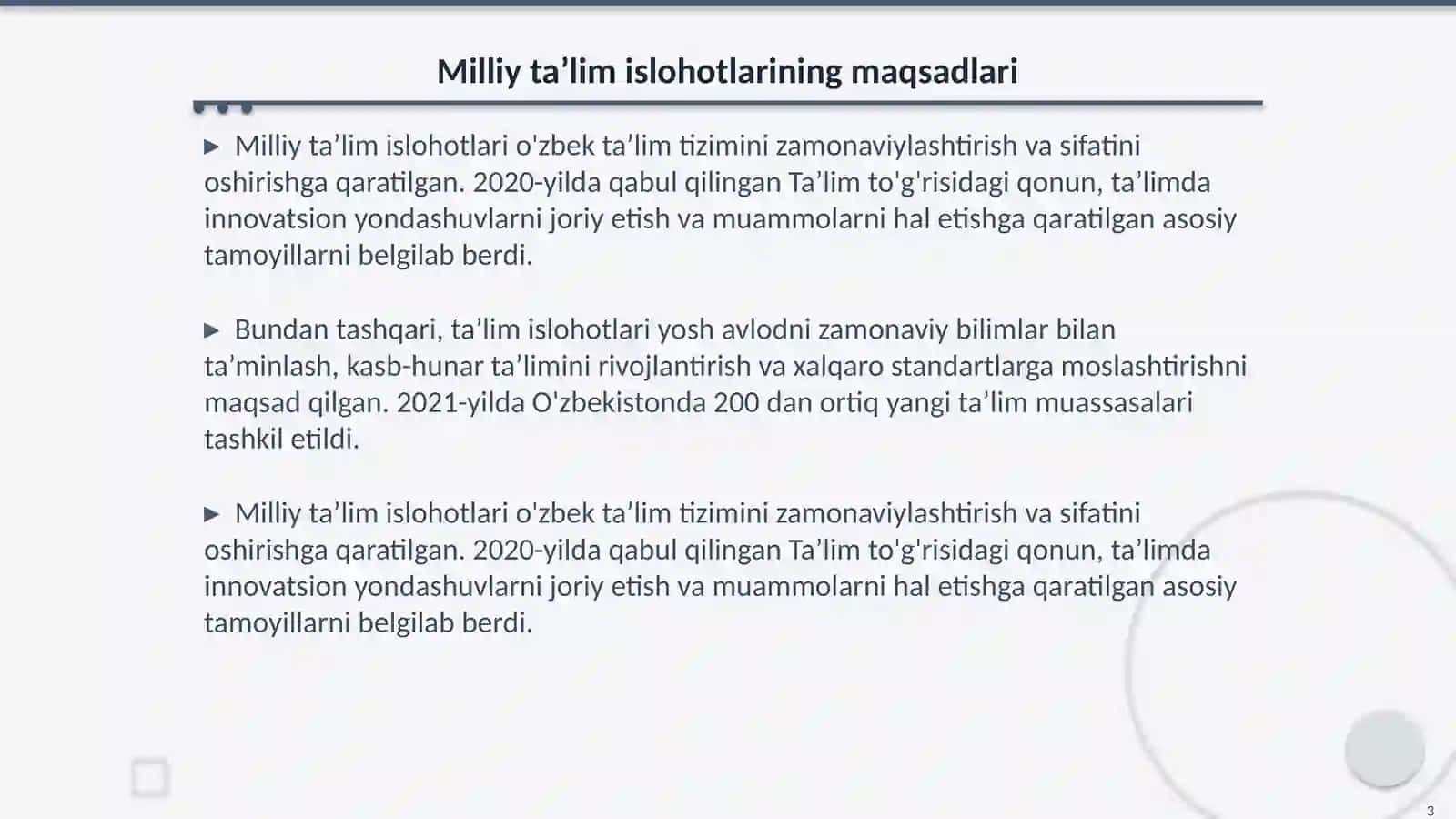 Milliy ta’lim islohotlarining maqsadlari

▶ Milliy ta’lim islohotlari o'zbek ta’lim tizimini zamonaviylashtirish va sifatini oshirishga qaratilgan. 2020-yilda qabul qilingan Ta’lim to'g'risidagi qonun, ta’limda innovatsion yondashuvlarni joriy etish va muammolarni hal etishga qaratilgan asosiy tamoyillarni belgilab berdi.

▶ Bundan tashqari, ta’lim islohotlari yosh avlodni zamonaviy bilimlar bilan ta’minlash, kasb-hunar ta’limini rivojlantirish va xalqaro standartlarga moslashtirishni maqsad qilgan. 2021-yilda O'zbekistonda 200 dan ortiq yangi ta’lim muassasalari tashkil etildi.

▶ Milliy ta’lim islohotlari o'zbek ta’lim tizimini zamonaviylashtirish va sifatini oshirishga qaratilgan. 2020-yilda qabul qilingan Ta’lim to'g'risidagi qonun, ta’limda innovatsion yondashuvlarni joriy etish va muammolarni hal etishga qaratilgan asosiy tamoyillarni belgilab berdi.

3